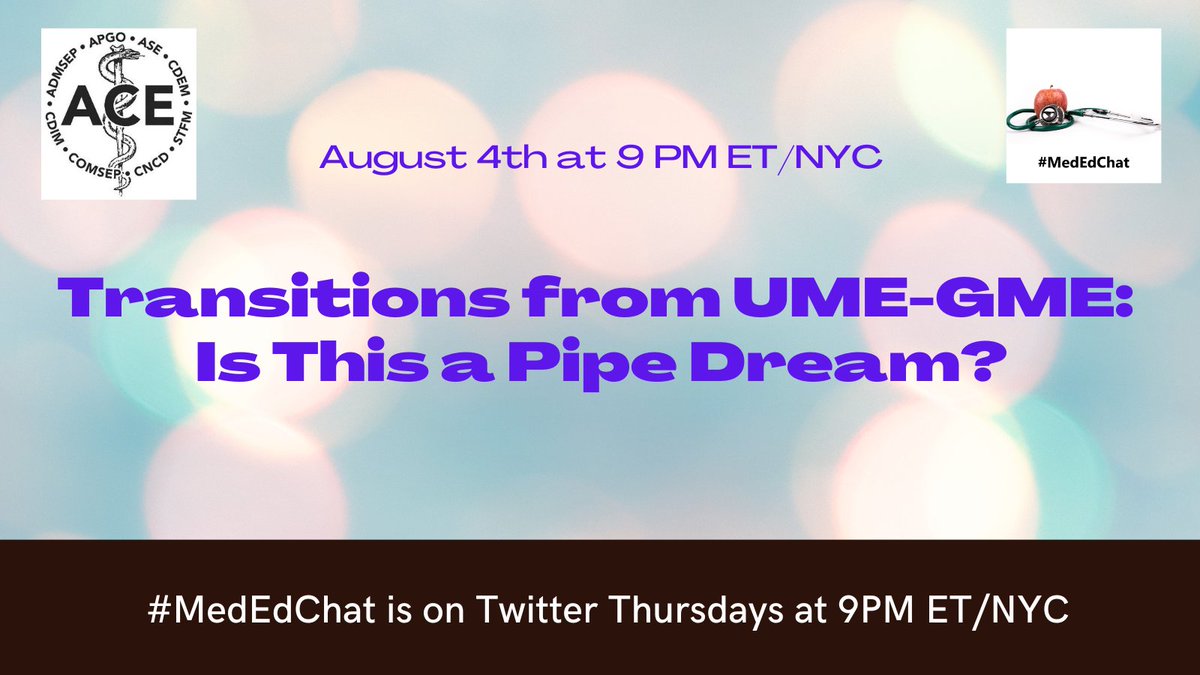 ADMSEP • APGO • ASE • CDEM • STFM • CNCD • COMSEP • CDIM
ACE

#MedEdChat

August 4th at 9 PM ET/NYC

Transitions from UME-GME: Is This a Pipe Dream?

#MedEdChat is on Twitter Thursdays at 9PM ET/NYC